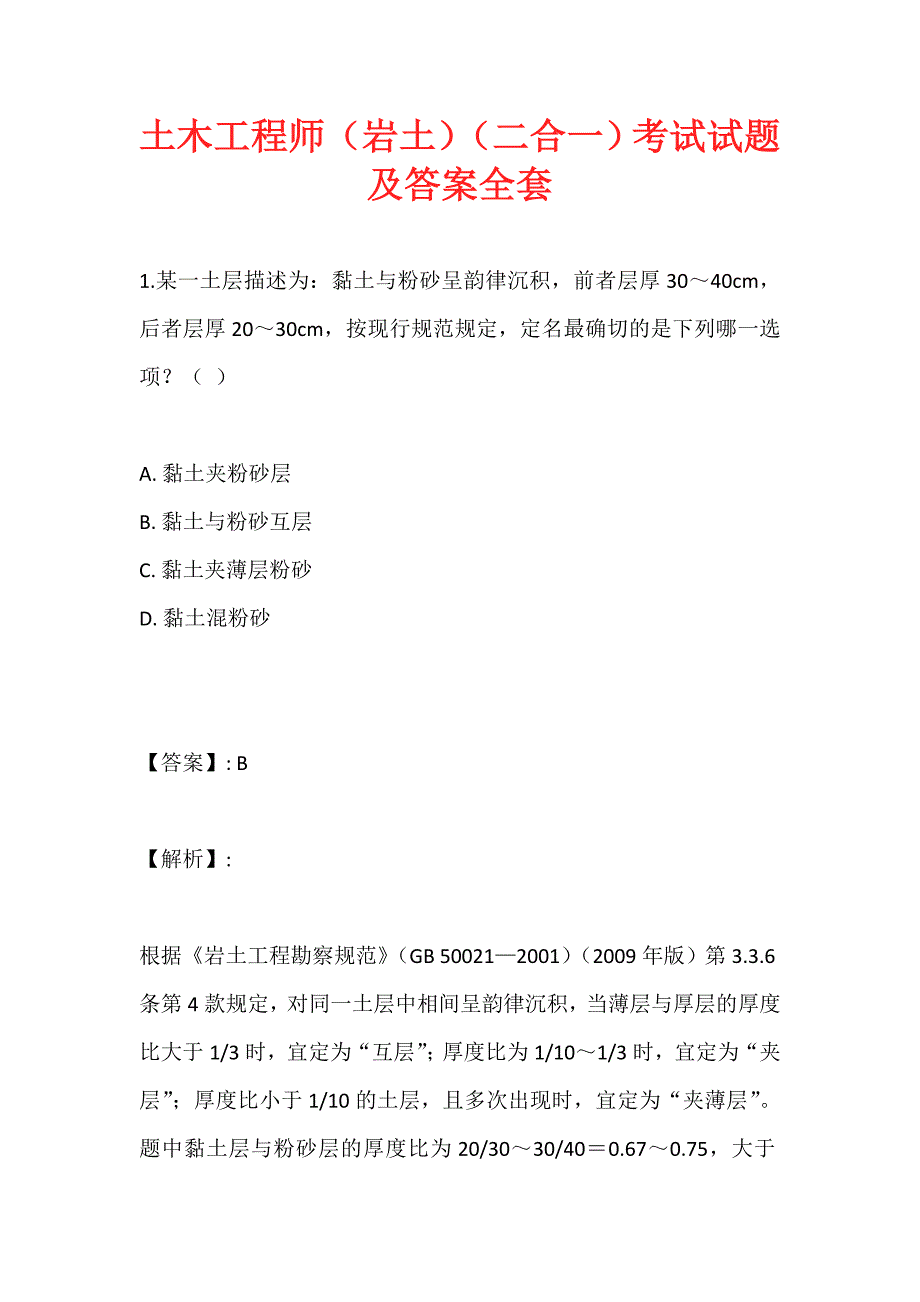 土木工程师（岩土）（二合一）考试试题及答案全套

1.某一土层描述为：黏土与粉砂呈韵律沉积，前者层厚 30～40cm，后者层厚 20～30cm，按现行规范规定，定名最确切的是下列哪一选项？（　）

A. 黏土夹粉砂层
B. 黏土与粉砂互层
C. 黏土夹薄层粉砂
D. 黏土混粉砂

【答案】: B

【解析】:

根据《岩土工程勘察规范》（GB 50021—2001）（2009 年版）第 3.3.6 条第 4 款规定，对同一土层中相间呈韵律沉积，当薄层与厚层的厚度比大于 1/3 时，宜定为“互层”；厚度比为 1/10～1/3 时，宜定为“夹层”；厚度比小于 1/10 的土层，且多次出现时，宜定为“夹薄层”。题中黏土层与粉砂层的厚度比为 20/30～30/40＝0.67～0.75，大于